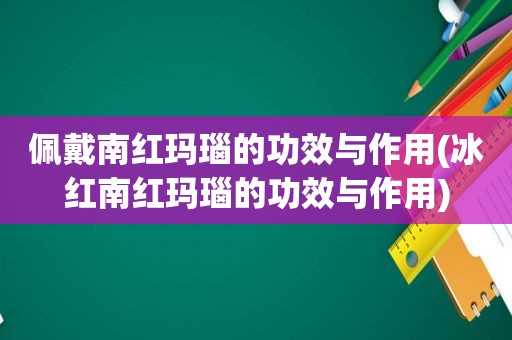 佩戴南红玛瑙的功效与作用(冰红南红玛瑙的功效与作用)